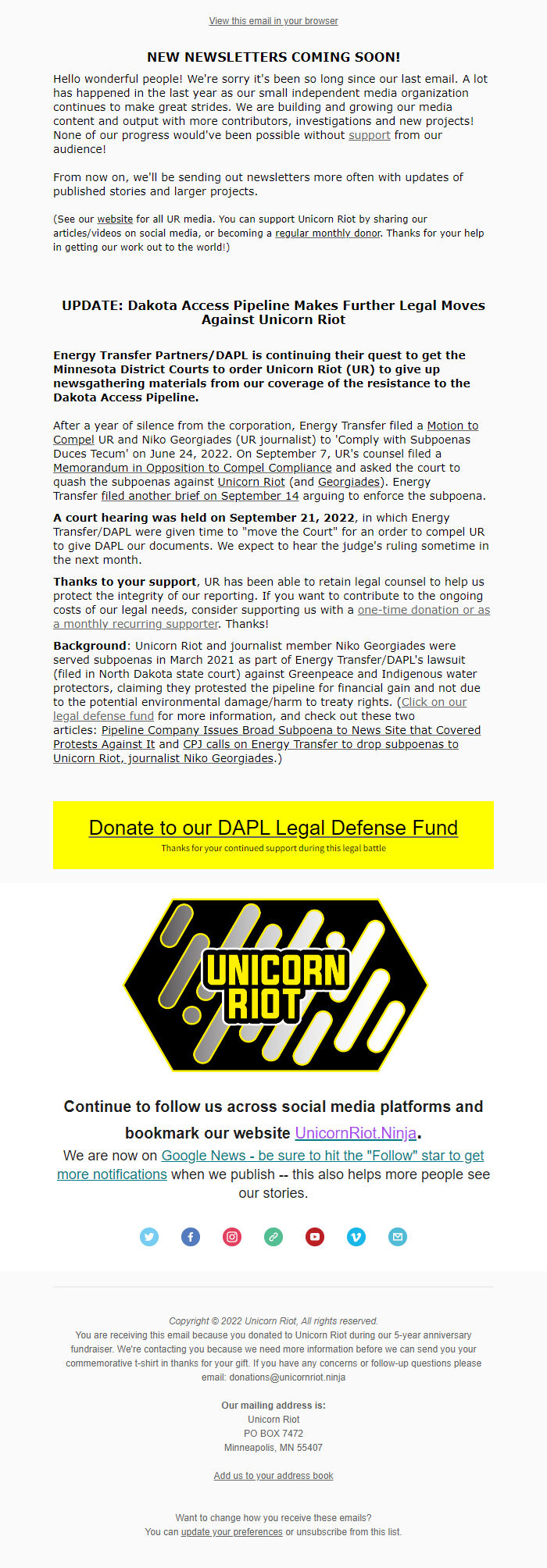 View this email in your browser

NEW NEWSLETTERS COMING SOON!

Hello wonderful people! We're sorry it's been so long since our last email. A lot has happened in the last year as our small independent media organization continues to make great strides. We are building and growing our media content and output with more contributors, investigations and new projects! None of our progress would've been possible without support from our audience!

From now on, we'll be sending out newsletters more often with updates of published stories and larger projects.

(See our website for all UR media. You can support Unicorn Riot by sharing our articles/videos on social media, or becoming a regular monthly donor. Thanks for your help in getting our work out to the world!)

UPDATE: Dakota Access Pipeline Makes Further Legal Moves Against Unicorn Riot

Energy Transfer Partners/DAPL is continuing their quest to get the Minnesota District Courts to order Unicorn Riot (UR) to give up newsgathering materials from our coverage of the resistance to the Dakota Access Pipeline.

After a year of silence from the corporation, Energy Transfer filed a Motion to Compel UR and Niko Georgiades (UR journalist) to 'Comply with Subpoenas Duces Tecum' on June 24, 2022. On September 7, UR's counsel filed a Memorandum in Opposition to Compel Compliance and asked the court to quash the subpoenas against Unicorn Riot (and Georgiades). Energy Transfer filed another brief on September 14 arguing to enforce the subpoena.

A court hearing was held on September 21, 2022, in which Energy Transfer/DAPL were given time to "move the Court" for an order to compel UR to give DAPL our documents. We expect to hear the judge's ruling sometime in the next month.

Thanks to your support, UR has been able to retain legal counsel to help us protect the integrity of our reporting. If you want to contribute to the ongoing costs of our legal needs, consider supporting us with a one-time donation or as a monthly recurring supporter. Thanks!

Background: Unicorn Riot and journalist member Niko Georgiades were served subpoenas in March 2021 as part of Energy Transfer/DAPL's lawsuit (filed in North Dakota state court) against Greenpeace and Indigenous water protectors, claiming they protested the pipeline for financial gain and not due to the potential environmental damage/harm to treaty rights. (Click on our legal defense fund for more information, and check out these two articles: Pipeline Company Issues Broad Subpoena to News Site that Covered Protests Against It and CPJ calls on Energy Transfer to drop subpoenas to Unicorn Riot, journalist Niko Georgiades.)

Donate to our DAPL Legal Defense Fund
Thanks for your continued support during this legal battle

UNICORN RIOT

Continue to follow us across social media platforms and bookmark our website UnicornRiot.Ninja.
We are now on Google News - be sure to hit the "Follow" star to get more notifications when we publish -- this also helps more people see our stories.

Copyright © 2022 Unicorn Riot, All rights reserved.
You are receiving this email because you donated to Unicorn Riot during our 5-year anniversary fundraiser. We're contacting you because we need more information before we can send you your commemorative t-shirt in thanks for your gift. If you have any concerns or follow-up questions please email: donations@unicornriot.ninja

Our mailing address is:
Unicorn Riot
PO BOX 7472
Minneapolis, MN 55407

Add us to your address book

Want to change how you receive these emails?
You can update your preferences or unsubscribe from this list.